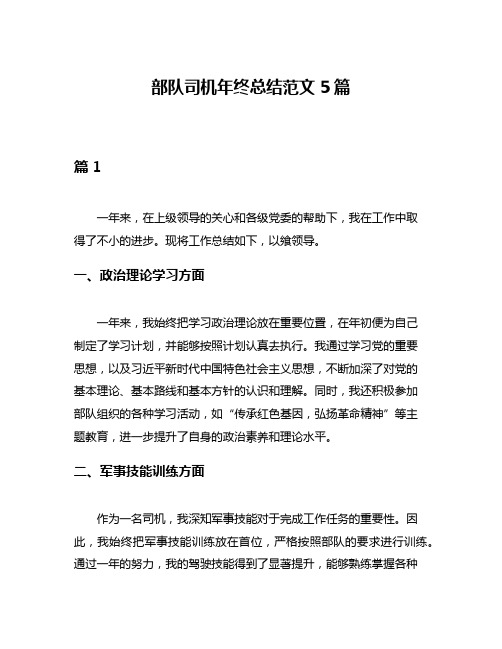 部队司机年终总结范文 5 篇

篇 1

一年来，在上级领导的关心和各级党委的帮助下，我在工作中取得了不小的进步。现将工作总结如下，以飨领导。

一、政治理论学习方面

一年来，我始终把学习政治理论放在重要位置，在年初便为自己制定了学习计划，并能够按照计划认真去执行。我通过学习党的重要思想，以及习近平新时代中国特色社会主义思想，不断加深了对党的基本理论、基本路线和基本方针的认识和理解。同时，我还积极参加部队组织的各种学习活动，如“传承红色基因，弘扬革命精神”等主题教育，进一步提升了自身的政治素养和理论水平。

二、军事技能训练方面

作为一名司机，我深知军事技能对于完成工作任务的重要性。因此，我始终把军事技能训练放在首位，严格按照部队的要求进行训练。通过一年的努力，我的驾驶技能得到了显著提升，能够熟练掌握各种